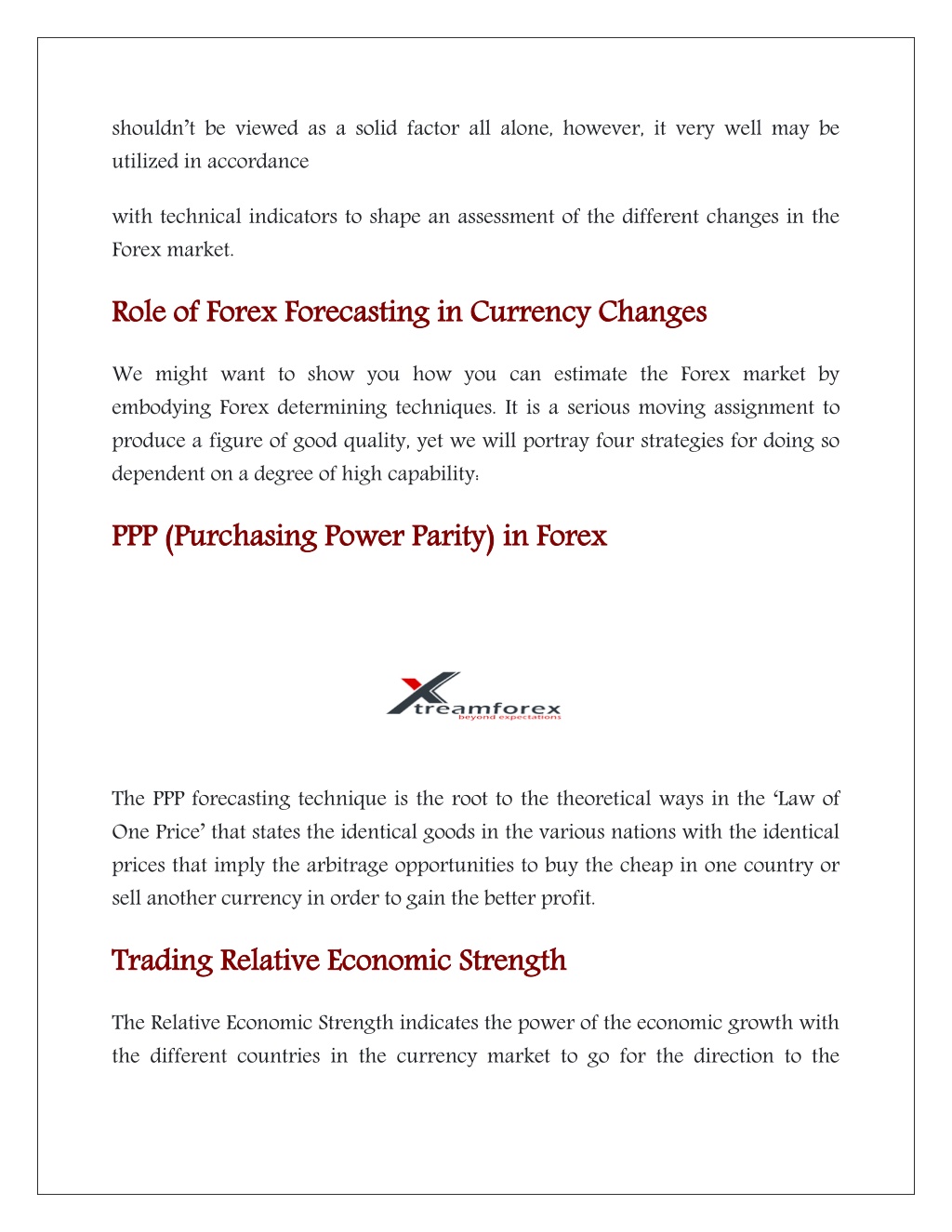 shouldn't be viewed as a solid factor all alone, however, it very well may be utilized in accordance

with technical indicators to shape an assessment of the different changes in the Forex market.

Role of Forex Forecasting in Currency Changes

We might want to show you how you can estimate the Forex market by embodying Forex determining techniques. It is a serious moving assignment to produce a figure of good quality, yet we will portray four strategies for doing so dependent on a degree of high capability:

PPP (Purchasing Power Parity) in Forex

Xtreamforex
beyond expectations

The PPP forecasting technique is the root to the theoretical ways in the 'Law of One Price' that states the identical goods in the various nations with the identical prices that imply the arbitrage opportunities to buy the cheap in one country or sell another currency in order to gain the better profit.

Trading Relative Economic Strength

The Relative Economic Strength indicates the power of the economic growth with the different countries in the currency market to go for the direction to the